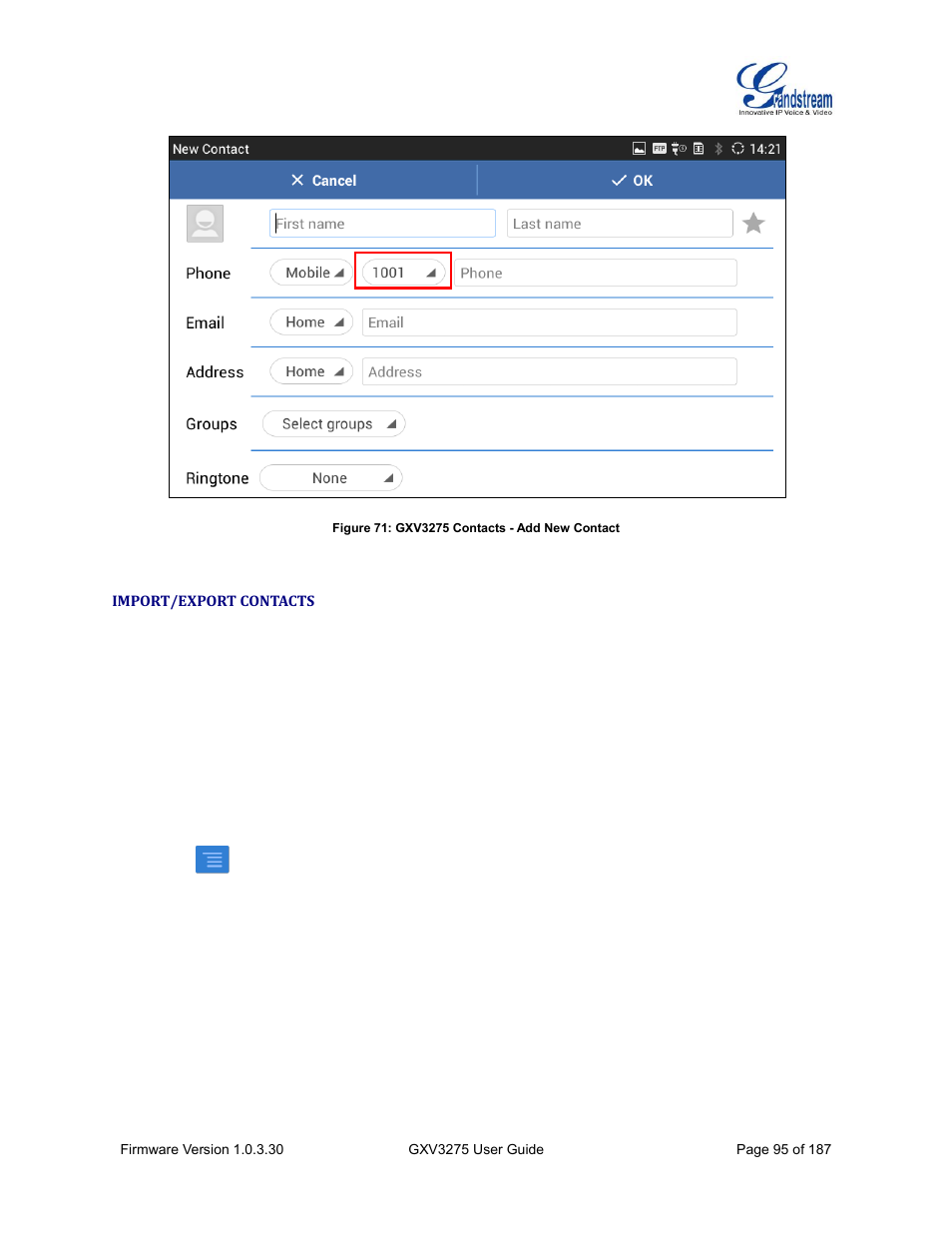 Grandstream
Innovative IP Voice & Video

New Contact 14:21

Cancel OK

First name Last name

Phone Mobile 1001 Phone

Email Home Email

Address Home Address

Groups Select groups

Ringtone None

Figure 71: GXV3275 Contacts - Add New Contact

IMPORT/EXPORT CONTACTS

Firmware Version 1.0.3.30 GXV3275 User Guide Page 95 of 187